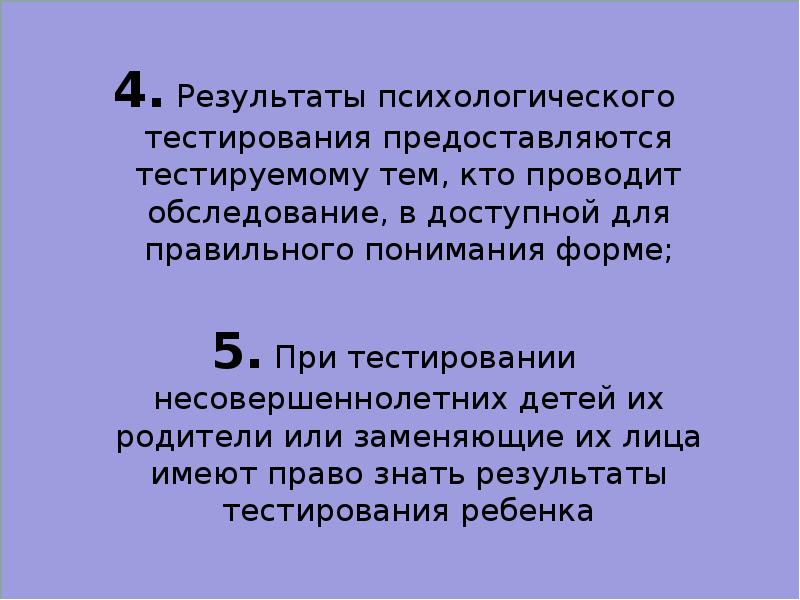 4. Результаты психологического тестирования предоставляются тестируемому тем, кто проводит обследование, в доступной для правильного понимания форме;

5. При тестировании несовершеннолетних детей их родители или заменяющие их лица имеют право знать результаты тестирования ребенка